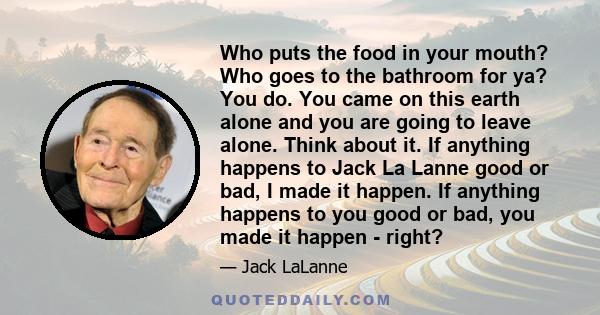 Who puts the food in your mouth? Who goes to the bathroom for ya? You do. You came on this earth alone and you are going to leave alone. Think about it. If anything happens to Jack La Lanne good or bad, I made it happen. If anything happens to you good or bad, you made it happen - right?

— Jack LaLanne

QUOTEDDAILY.COM